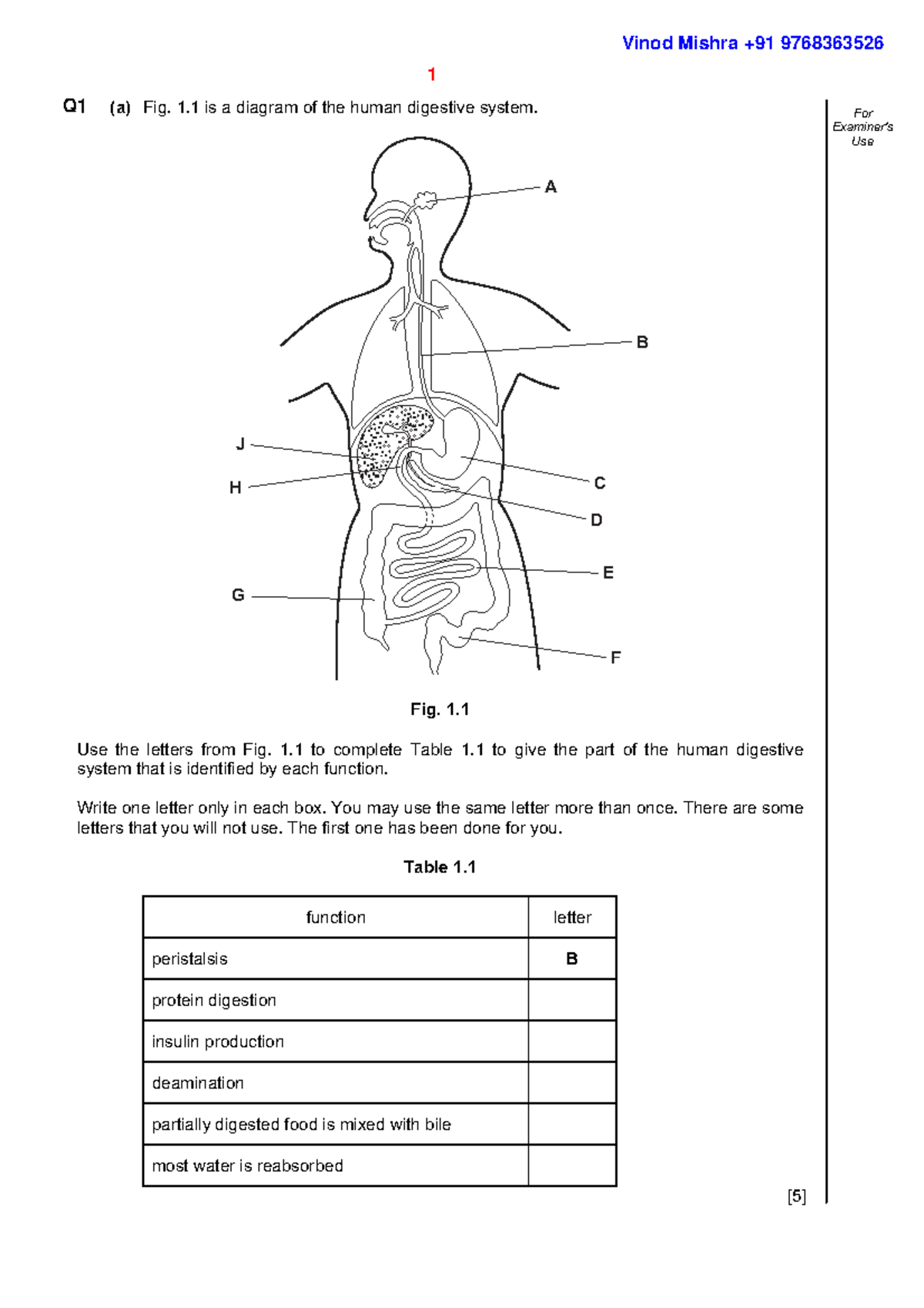 Vinod Mishra +91 9768363526

1

Q1 (a) Fig. 1.1 is a diagram of the human digestive system.

For Examiner's Use

A

B

J

H

C

D

E

G

F

Fig. 1.1

Use the letters from Fig. 1.1 to complete Table 1.1 to give the part of the human digestive system that is identified by each function.

Write one letter only in each box. You may use the same letter more than once. There are some letters that you will not use. The first one has been done for you.

Table 1.1

| function | letter |
|---|---|
| peristalsis | B |
| protein digestion | |
| insulin production | |
| deamination | |
| partially digested food is mixed with bile | |
| most water is reabsorbed | |

[5]